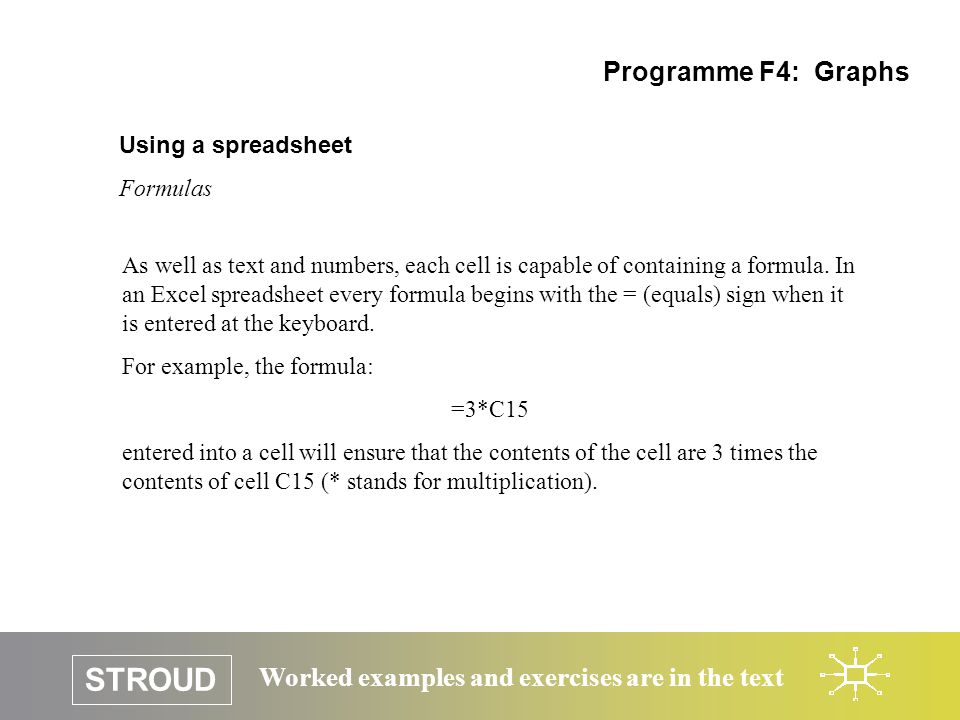 Programme F4: Graphs

Using a spreadsheet

Formulas

As well as text and numbers, each cell is capable of containing a formula. In an Excel spreadsheet every formula begins with the = (equals) sign when it is entered at the keyboard.

For example, the formula:

=3*C15

entered into a cell will ensure that the contents of the cell are 3 times the contents of cell C15 (* stands for multiplication).

STROUD

Worked examples and exercises are in the text